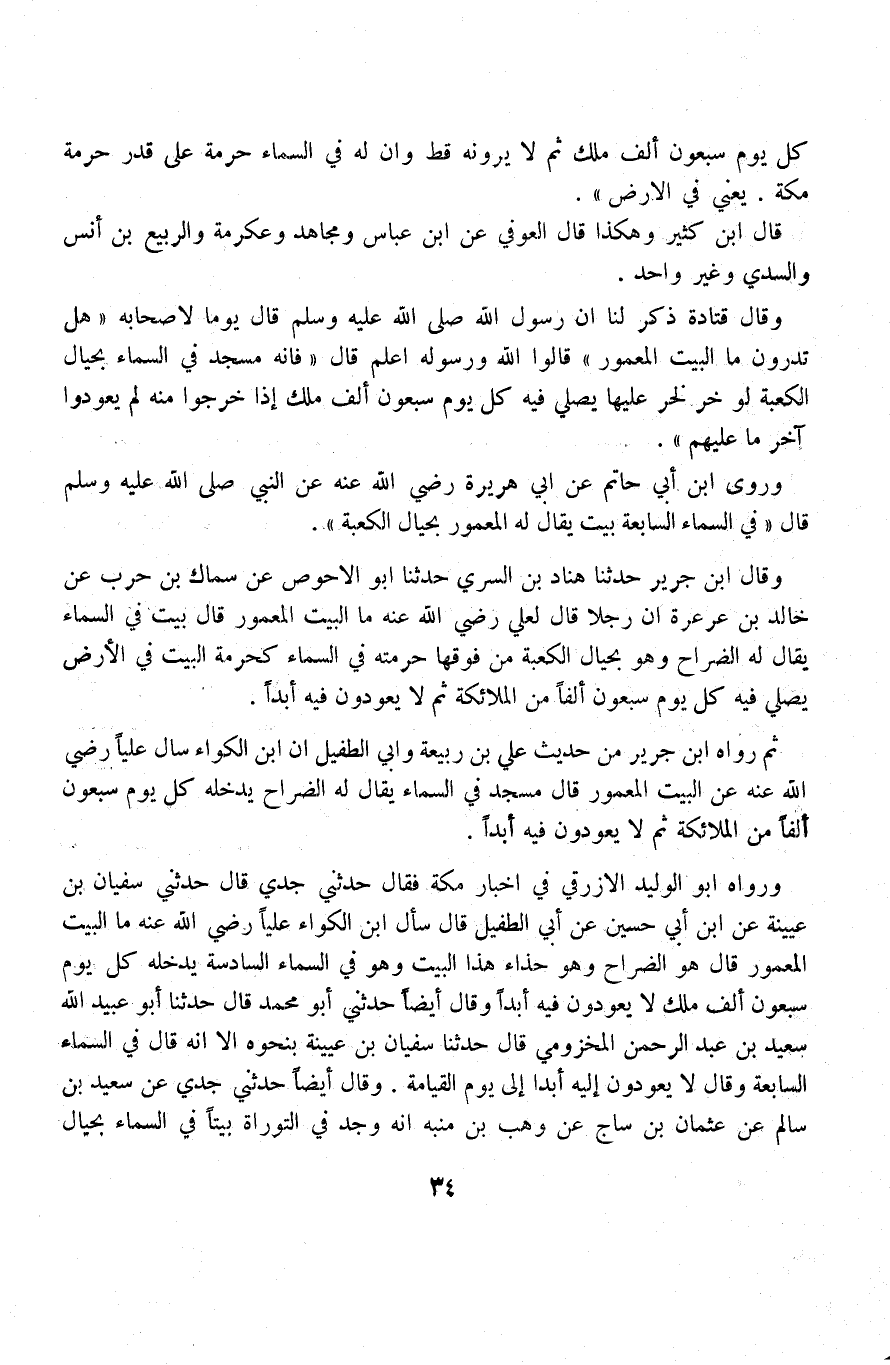 كل يوم سبعون ألف ملك ثم لا يرونه قط وان له في السماء حرمة على قدر حرمة مكة . يعني في الارض » .

قال ابن كثير وهكذا قال العوفي عن ابن عباس ومجاهد وعكرمة والربيع بن أنس والسدي وغير واحد .

وقال قتادة ذكر لنا ان رسول الله صلى الله عليه وسلم قال يوما لاصحابه « هل تدرون ما البيت المعمور » قالوا الله ورسوله اعلم قال « فانه مسجد في السماء بحيال الكعبة لو خر لخر عليها يصلي فيه كل يوم سبعون ألف ملك إذا خرجوا منه لم يعودوا آخر ما عليهم » .

وروى ابن أبي حاتم عن ابي هريرة رضي الله عنه عن النبي صلى الله عليه وسلم قال « في السماء السابعة بيت يقال له المعمور بحيال الكعبة » .

وقال ابن جرير حدثنا هناد بن السري حدثنا ابو الاحوص عن سماك بن حرب عن خالد بن عرعرة ان رجلا قال لعلي رضي الله عنه ما البيت المعمور قال بيت في السماء يقال له الضراح وهو بحيال الكعبة من فوقها حرمته في السماء كحرمة البيت في الأرض يصلي فيه كل يوم سبعون ألفاً من الملائكة ثم لا يعودون فيه أبداً .

ثم رواه ابن جرير من حديث علي بن ربيعة وابي الطفيل ان ابن الكواء سال علياً رضي الله عنه عن البيت المعمور قال مسجد في السماء يقال له الضراح يدخله كل يوم سبعون ألفاً من الملائكة ثم لا يعودون فيه أبداً .

ورواه ابو الوليد الازرقي في اخبار مكة فقال حدثني جدي قال حدثني سفيان بن عيينة عن ابن أبي حسين عن أبي الطفيل قال سأل ابن الكواء علياً رضي الله عنه ما البيت المعمور قال هو الضراح وهو حذاء هذا البيت وهو في السماء السادسة يدخله كل يوم سبعون ألف ملك لا يعودون فيه أبداً وقال أيضاً حدثني أبو محمد قال حدثنا أبو عبيد الله سعيد بن عبد الرحمن المخزومي قال حدثنا سفيان بن عيينة بنحوه الا انه قال في السماء السابعة وقال لا يعودون إليه أبدا إلى يوم القيامة . وقال أيضاً حدثني جدي عن سعيد بن سالم عن عثمان بن ساج عن وهب بن منبه انه وجد في التوراة بيتاً في السماء بحيال

٣٤